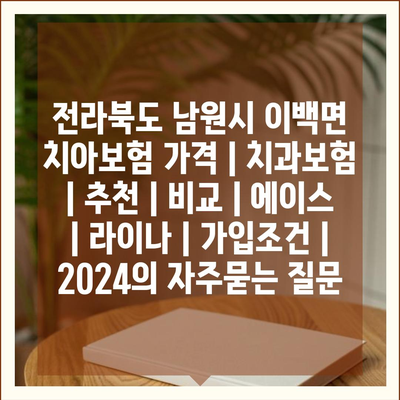 전라북도 남원시 이백면 치아보험 가격 | 치과보험 | 추천 | 비교 | 에이스 | 라이나 | 가입조건 | 2024의 자주묻는 질문